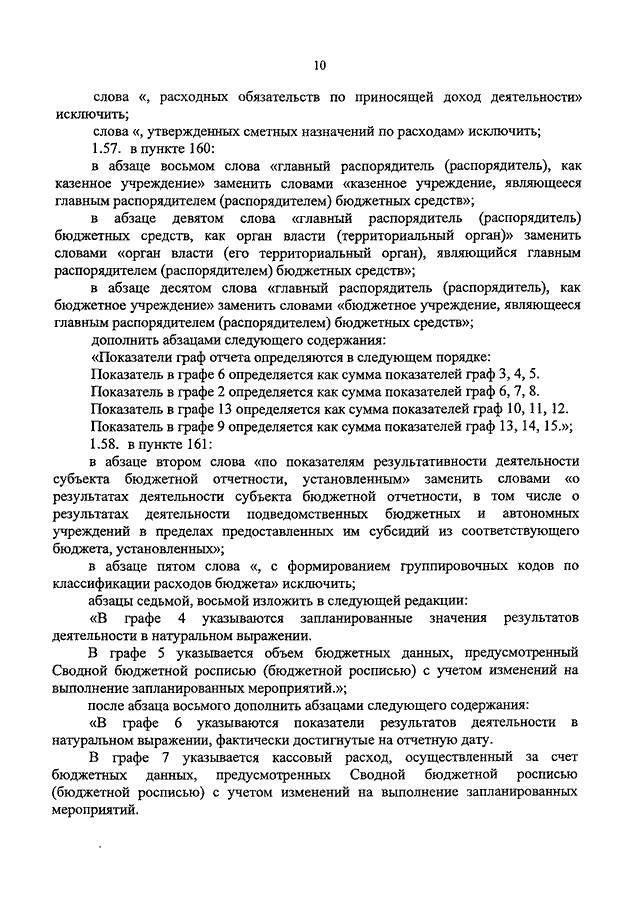 10

слова «, расходных обязательств по приносящей доход деятельности» исключить;

слова «, утвержденных сметных назначений по расходам» исключить;

1.57. в пункте 160:

в абзаце восьмом слова «главный распорядитель (распорядитель), как казенное учреждение» заменить словами «казенное учреждение, являющееся главным распорядителем (распорядителем) бюджетных средств»;

в абзаце девятом слова «главный распорядитель (распорядитель) бюджетных средств, как орган власти (территориальный орган)» заменить словами «орган власти (его территориальный орган), являющийся главным распорядителем (распорядителем) бюджетных средств»;

в абзаце десятом слова «главный распорядитель (распорядитель), как бюджетное учреждение» заменить словами «бюджетное учреждение, являющееся главным распорядителем (распорядителем) бюджетных средств»;

дополнить абзацами следующего содержания:

«Показатели граф отчета определяются в следующем порядке:

Показатель в графе 6 определяется как сумма показателей граф 3, 4, 5.

Показатель в графе 2 определяется как сумма показателей граф 6, 7, 8.

Показатель в графе 13 определяется как сумма показателей граф 10, 11, 12.

Показатель в графе 9 определяется как сумма показателей граф 13, 14, 15.»;

1.58. в пункте 161:

в абзаце втором слова «по показателям результативности деятельности субъекта бюджетной отчетности, установленным» заменить словами «о результатах деятельности субъекта бюджетной отчетности, в том числе о результатах деятельности подведомственных бюджетных и автономных учреждений в пределах предоставленных им субсидий из соответствующего бюджета, установленных»;

в абзаце пятом слова «, с формированием группировочных кодов по классификации расходов бюджета» исключить;

абзацы седьмой, восьмой изложить в следующей редакции:

«В графе 4 указываются запланированные значения результатов деятельности в натуральном выражении.

В графе 5 указывается объем бюджетных данных, предусмотренный Сводной бюджетной росписью (бюджетной росписью) с учетом изменений на выполнение запланированных мероприятий.»;

после абзаца восьмого дополнить абзацами следующего содержания:

«В графе 6 указываются показатели результатов деятельности в натуральном выражении, фактически достигнутые на отчетную дату.

В графе 7 указывается кассовый расход, осуществленный за счет бюджетных данных, предусмотренных Сводной бюджетной росписью (бюджетной росписью) с учетом изменений на выполнение запланированных мероприятий.